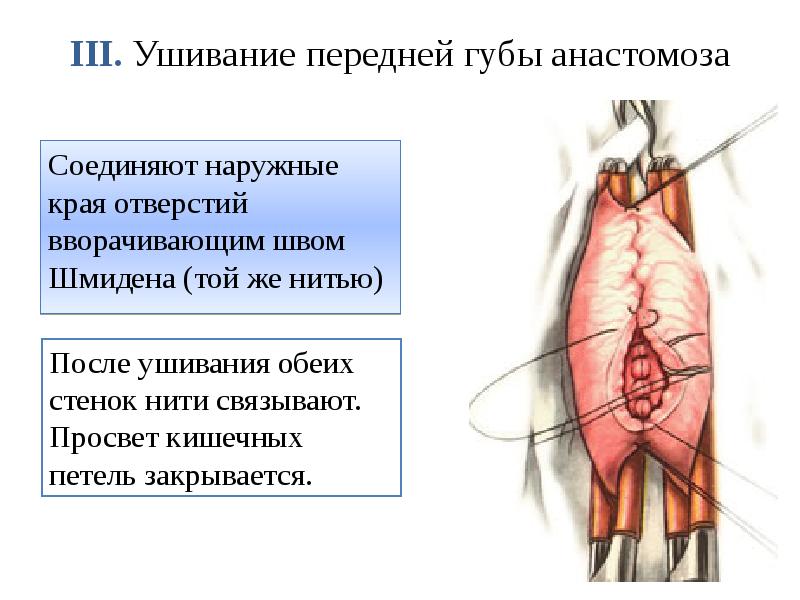 III. Ушивание передней губы анастомоза

Соединяют наружные края отверстий вворачивающим швом Шмидена (той же нитью)

После ушивания обеих стенок нити связывают. Просвет кишечных петель закрывается.